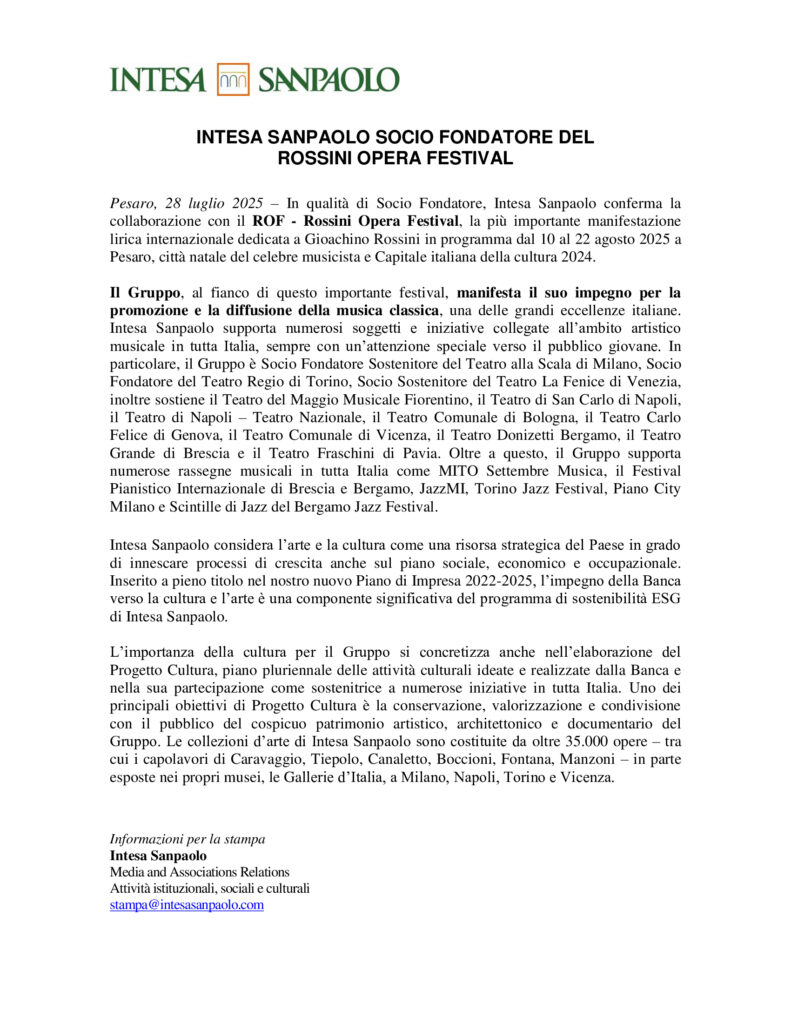 INTESA SANPAOLO

INTESA SANPAOLO SOCIO FONDATORE DEL ROSSINI OPERA FESTIVAL

Pesaro, 28 luglio 2025 – In qualità di Socio Fondatore, Intesa Sanpaolo conferma la collaborazione con il ROF - Rossini Opera Festival, la più importante manifestazione lirica internazionale dedicata a Gioachino Rossini in programma dal 10 al 22 agosto 2025 a Pesaro, città natale del celebre musicista e Capitale italiana della cultura 2024.

Il Gruppo, al fianco di questo importante festival, manifesta il suo impegno per la promozione e la diffusione della musica classica, una delle grandi eccellenze italiane. Intesa Sanpaolo supporta numerosi soggetti e iniziative collegate all'ambito artistico musicale in tutta Italia, sempre con un'attenzione speciale verso il pubblico giovane. In particolare, il Gruppo è Socio Fondatore Sostenitore del Teatro alla Scala di Milano, Socio Fondatore del Teatro Regio di Torino, Socio Sostenitore del Teatro La Fenice di Venezia, inoltre sostiene il Teatro del Maggio Musicale Fiorentino, il Teatro di San Carlo di Napoli, il Teatro di Napoli – Teatro Nazionale, il Teatro Comunale di Bologna, il Teatro Carlo Felice di Genova, il Teatro Comunale di Vicenza, il Teatro Donizetti Bergamo, il Teatro Grande di Brescia e il Teatro Fraschini di Pavia. Oltre a questo, il Gruppo supporta numerose rassegne musicali in tutta Italia come MITO Settembre Musica, il Festival Pianistico Internazionale di Brescia e Bergamo, JazzMI, Torino Jazz Festival, Piano City Milano e Scintille di Jazz del Bergamo Jazz Festival.

Intesa Sanpaolo considera l'arte e la cultura come una risorsa strategica del Paese in grado di innescare processi di crescita anche sul piano sociale, economico e occupazionale. Inserito a pieno titolo nel nostro nuovo Piano di Impresa 2022-2025, l'impegno della Banca verso la cultura e l'arte è una componente significativa del programma di sostenibilità ESG di Intesa Sanpaolo.

L'importanza della cultura per il Gruppo si concretizza anche nell'elaborazione del Progetto Cultura, piano pluriennale delle attività culturali ideate e realizzate dalla Banca e nella sua partecipazione come sostenitrice a numerose iniziative in tutta Italia. Uno dei principali obiettivi di Progetto Cultura è la conservazione, valorizzazione e condivisione con il pubblico del cospicuo patrimonio artistico, architettonico e documentario del Gruppo. Le collezioni d'arte di Intesa Sanpaolo sono costituite da oltre 35.000 opere – tra cui i capolavori di Caravaggio, Tiepolo, Canaletto, Boccioni, Fontana, Manzoni – in parte esposte nei propri musei, le Gallerie d'Italia, a Milano, Napoli, Torino e Vicenza.

Informazioni per la stampa
Intesa Sanpaolo
Media and Associations Relations
Attività istituzionali, sociali e culturali
stampa@intesasanpaolo.com